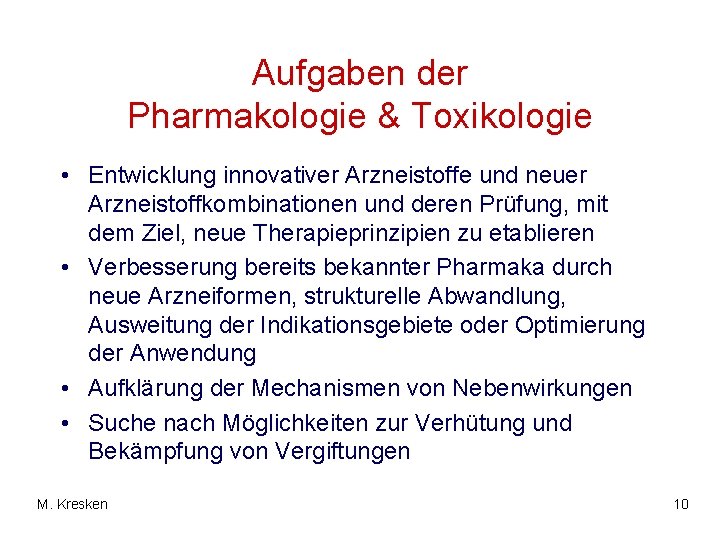 Aufgaben der
Pharmakologie & Toxikologie

• Entwicklung innovativer Arzneistoffe und neuer Arzneistoffkombinationen und deren Prüfung, mit dem Ziel, neue Therapieprinzipien zu etablieren
• Verbesserung bereits bekannter Pharmaka durch neue Arzneiformen, strukturelle Abwandlung, Ausweitung der Indikationsgebiete oder Optimierung der Anwendung
• Aufklärung der Mechanismen von Nebenwirkungen
• Suche nach Möglichkeiten zur Verhütung und Bekämpfung von Vergiftungen

M. Kresken

10